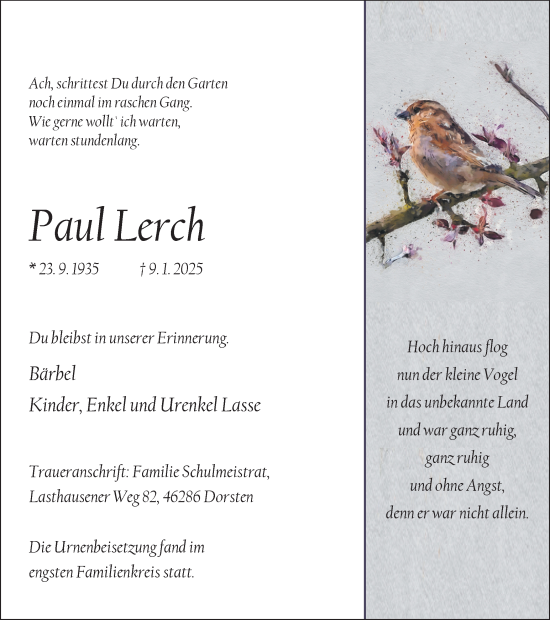 Ach, schrittest Du durch den Garten
noch einmal im raschen Gang.
Wie gerne wollt' ich warten,
warten stundenlang.

Paul Lerch

* 23. 9. 1935 † 9. 1. 2025

Du bleibst in unserer Erinnerung.

Bärbel
Kinder, Enkel und Urenkel Lasse

Traueranschrift: Familie Schulmeistrat,
Lasthausener Weg 82, 46286 Dorsten

Die Urnenbeisetzung fand im
engsten Familienkreis statt.

Hoch hinaus flog
nun der kleine Vogel
in das unbekannte Land
und war ganz ruhig,
ganz ruhig
und ohne Angst,
denn er war nicht allein.